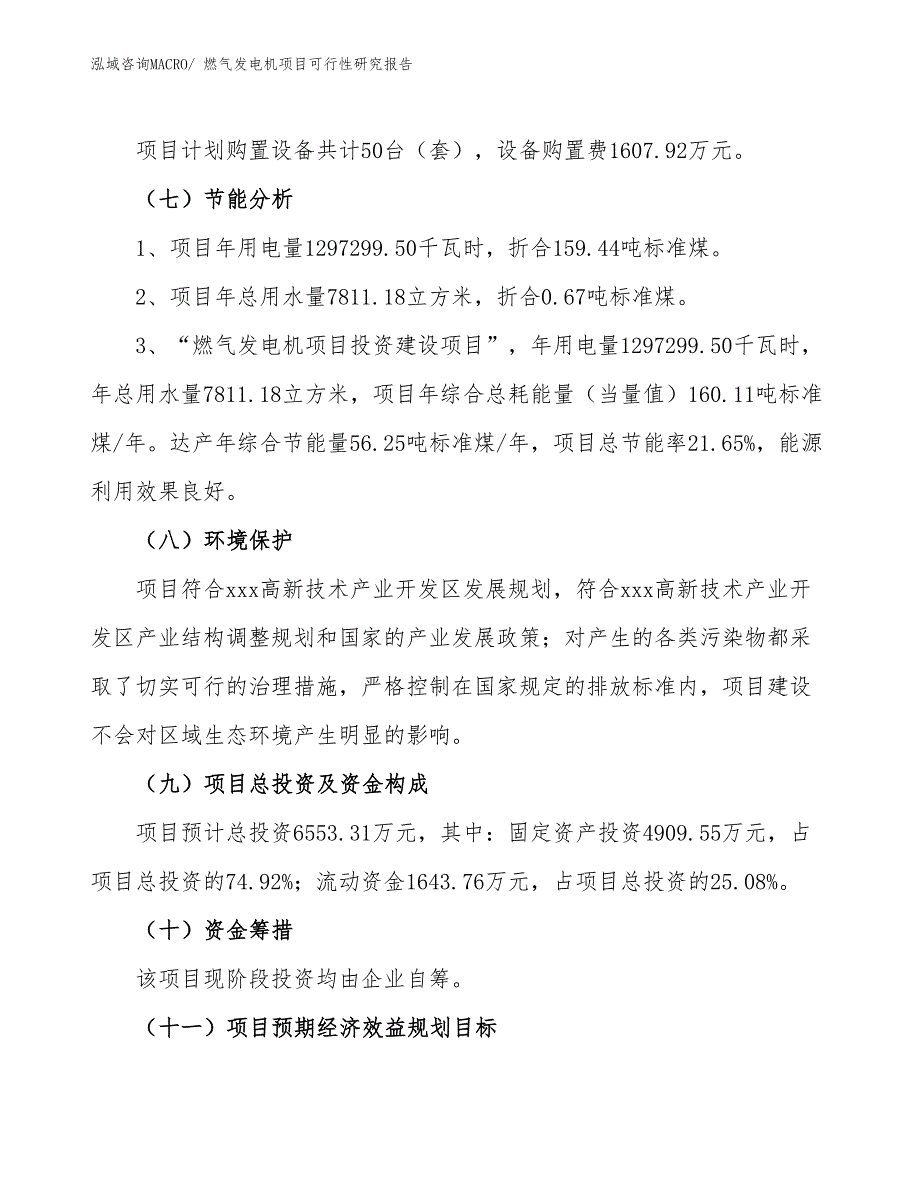 泓域咨询MACRO/ 燃气发电机项目可行性研究报告

项目计划购置设备共计50台（套），设备购置费1607.92万元。

（七）节能分析

1、项目年用电量1297299.50千瓦时，折合159.44吨标准煤。

2、项目年总用水量7811.18立方米，折合0.67吨标准煤。

3、“燃气发电机项目投资建设项目”，年用电量1297299.50千瓦时，年总用水量7811.18立方米，项目年综合总耗能量（当量值）160.11吨标准煤/年。达产年综合节能量56.25吨标准煤/年，项目总节能率21.65%，能源利用效果良好。

（八）环境保护

项目符合xxx高新技术产业开发区发展规划，符合xxx高新技术产业开发区产业结构调整规划和国家的产业发展政策；对产生的各类污染物都采取了切实可行的治理措施，严格控制在国家规定的排放标准内，项目建设不会对区域生态环境产生明显的影响。

（九）项目总投资及资金构成

项目预计总投资6553.31万元，其中：固定资产投资4909.55万元，占项目总投资的74.92%；流动资金1643.76万元，占项目总投资的25.08%。

（十）资金筹措

该项目现阶段投资均由企业自筹。

（十一）项目预期经济效益规划目标